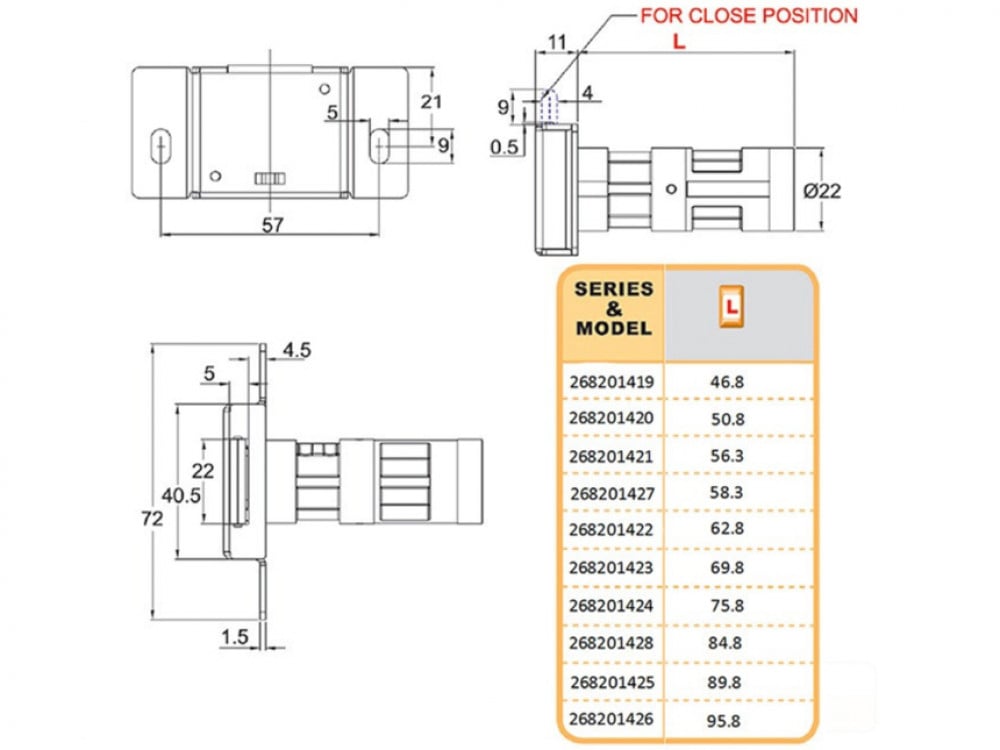 21
5
9
57

FOR CLOSE POSITION
11
L
9
4
0.5
Ø22

4.5
5
22
40.5
72
1.5

| SERIES & MODEL | L |
|---|---|
| 268201419 | 46.8 |
| 268201420 | 50.8 |
| 268201421 | 56.3 |
| 268201427 | 58.3 |
| 268201422 | 62.8 |
| 268201423 | 69.8 |
| 268201424 | 75.8 |
| 268201428 | 84.8 |
| 268201425 | 89.8 |
| 268201426 | 95.8 |